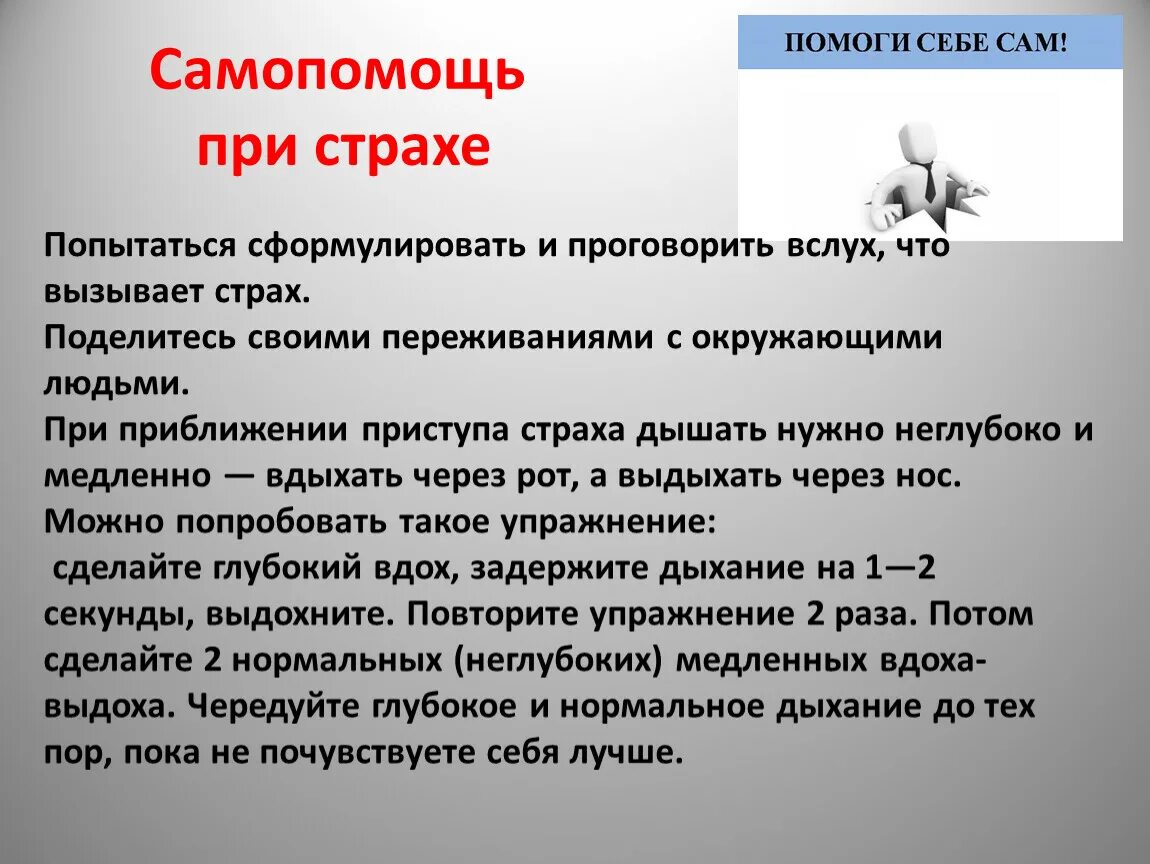 Самопомощь при страхе

ПОМОГИ СЕБЕ САМ!

Попытаться сформулировать и проговорить вслух, что вызывает страх.
Поделитесь своими переживаниями с окружающими людьми.
При приближении приступа страха дышать нужно неглубоко и медленно — вдыхать через рот, а выдыхать через нос.
Можно попробовать такое упражнение:
сделайте глубокий вдох, задержите дыхание на 1—2 секунды, выдохните. Повторите упражнение 2 раза. Потом сделайте 2 нормальных (неглубоких) медленных вдоха-выдоха. Чередуйте глубокое и нормальное дыхание до тех пор, пока не почувствуете себя лучше.